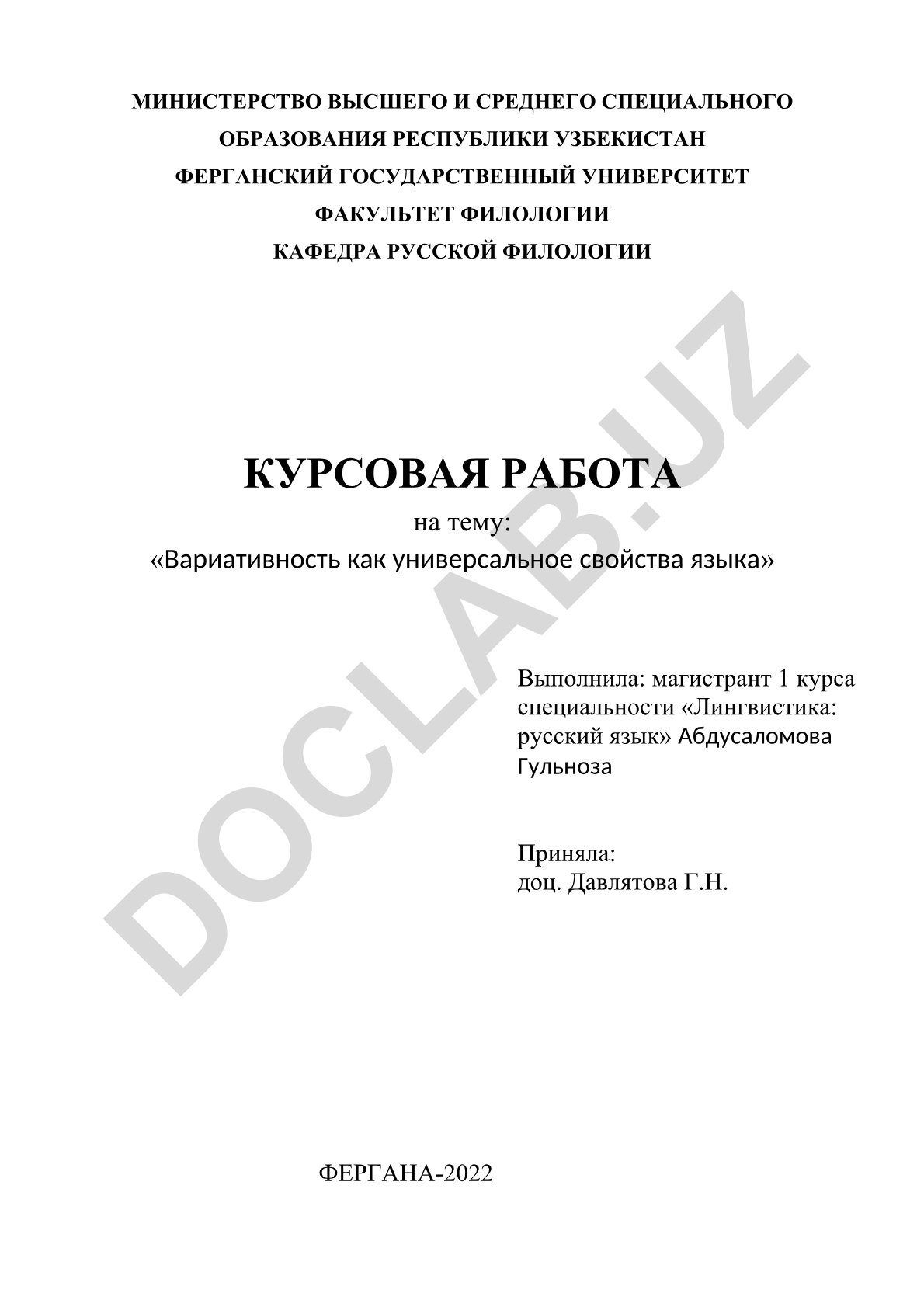 МИНИСТЕРСТВО ВЫСШЕГО И СРЕДНЕГО СПЕЦИАЛЬНОГО ОБРАЗОВАНИЯ РЕСПУБЛИКИ УЗБЕКИСТАН
ФЕРГАНСКИЙ ГОСУДАРСТВЕННЫЙ УНИВЕРСИТЕТ
ФАКУЛЬТЕТ ФИЛОЛОГИИ
КАФЕДРА РУССКОЙ ФИЛОЛОГИИ

DOCLAB.UZ

КУРСОВАЯ РАБОТА
на тему:
«Вариативность как универсальное свойства языка»

Выполнила: магистрант 1 курса специальности «Лингвистика: русский язык» Абдусаломова Гульноза

Приняла:
доц. Давлятова Г.Н.

ФЕРГАНА-2022